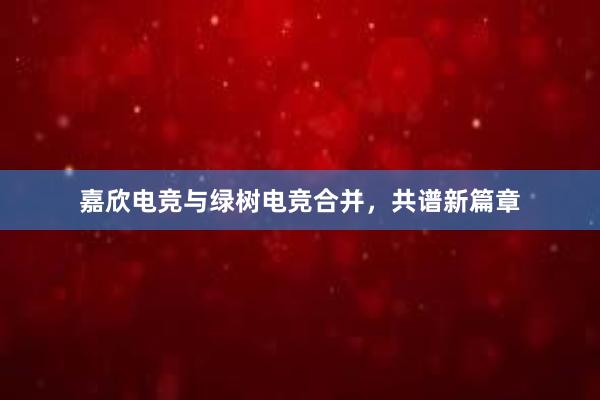 嘉欣电竞与绿树电竞合并，共谱新篇章